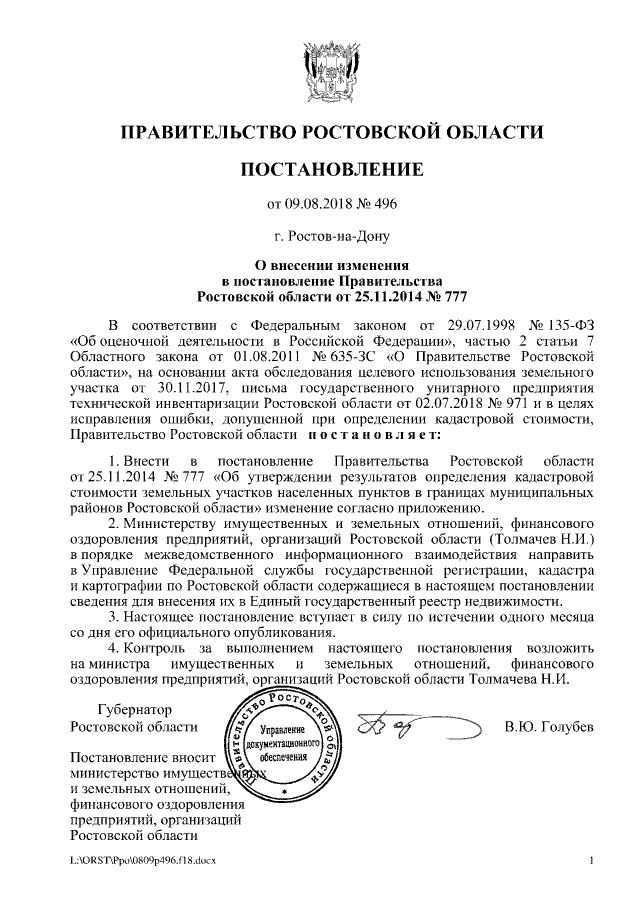 ПРАВИТЕЛЬСТВО РОСТОВСКОЙ ОБЛАСТИ

ПОСТАНОВЛЕНИЕ

от 09.08.2018 № 496

г. Ростов-на-Дону

О внесении изменения в постановление Правительства Ростовской области от 25.11.2014 № 777

В соответствии с Федеральным законом от 29.07.1998 № 135-ФЗ «Об оценочной деятельности в Российской Федерации», частью 2 статьи 7 Областного закона от 01.08.2011 № 635-ЗС «О Правительстве Ростовской области», на основании акта обследования целевого использования земельного участка от 30.11.2017, письма государственного унитарного предприятия технической инвентаризации Ростовской области от 02.07.2018 № 971 и в целях исправления ошибки, допущенной при определении кадастровой стоимости, Правительство Ростовской области постановляет:

1. Внести в постановление Правительства Ростовской области от 25.11.2014 № 777 «Об утверждении результатов определения кадастровой стоимости земельных участков населенных пунктов в границах муниципальных районов Ростовской области» изменение согласно приложению.

2. Министерству имущественных и земельных отношений, финансового оздоровления предприятий, организаций Ростовской области (Толмачев Н.И.) в порядке межведомственного информационного взаимодействия направить в Управление Федеральной службы государственной регистрации, кадастра и картографии по Ростовской области содержащиеся в настоящем постановлении сведения для внесения их в Единый государственный реестр недвижимости.

3. Настоящее постановление вступает в силу по истечении одного месяца со дня его официального опубликования.

4. Контроль за выполнением настоящего постановления возложить на министра имущественных и земельных отношений, финансового оздоровления предприятий, организаций Ростовской области Толмачева Н.И.

Губернатор Ростовской области

Правительство Ростовской области Управление документационного обеспечения

В.Ю. Голубев

Постановление вносит министерство имущественных и земельных отношений, финансового оздоровления предприятий, организаций Ростовской области

L:\ORST\Ppo\0809p496.f18.docx

1